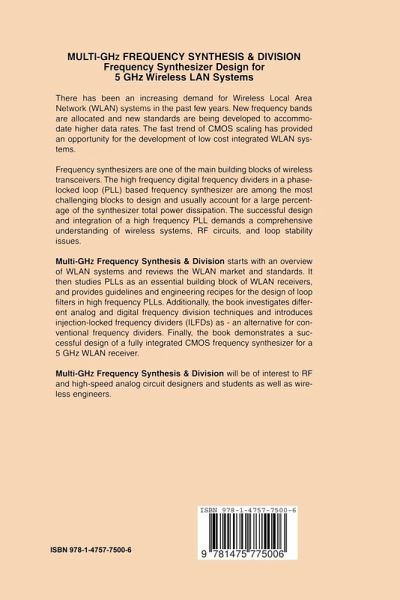 MULTI-GHz FREQUENCY SYNTHESIS & DIVISION
Frequency Synthesizer Design for
5 GHz Wireless LAN Systems

There has been an increasing demand for Wireless Local Area Network (WLAN) systems in the past few years. New frequency bands are allocated and new standards are being developed to accommodate higher data rates. The fast trend of CMOS scaling has provided an opportunity for the development of low cost integrated WLAN systems.

Frequency synthesizers are one of the main building blocks of wireless transceivers. The high frequency digital frequency dividers in a phase-locked loop (PLL) based frequency synthesizer are among the most challenging blocks to design and usually account for a large percentage of the synthesizer total power dissipation. The successful design and integration of a high frequency PLL demands a comprehensive understanding of wireless systems, RF circuits, and loop stability issues.

Multi-GHz Frequency Synthesis & Division starts with an overview of WLAN systems and reviews the WLAN market and standards. It then studies PLLs as an essential building block of WLAN receivers, and provides guidelines and engineering recipes for the design of loop filters in high frequency PLLs. Additionally, the book investigates different analog and digital frequency division techniques and introduces injection-locked frequency dividers (ILFDs) as - an alternative for conventional frequency dividers. Finally, the book demonstrates a successful design of a fully integrated CMOS frequency synthesizer for a 5 GHz WLAN receiver.

Multi-GHz Frequency Synthesis & Division will be of interest to RF and high-speed analog circuit designers and students as well as wireless engineers.

ISBN 978-1-4757-7500-6

ISBN 978-1-4757-7500-6

9 781475 775006